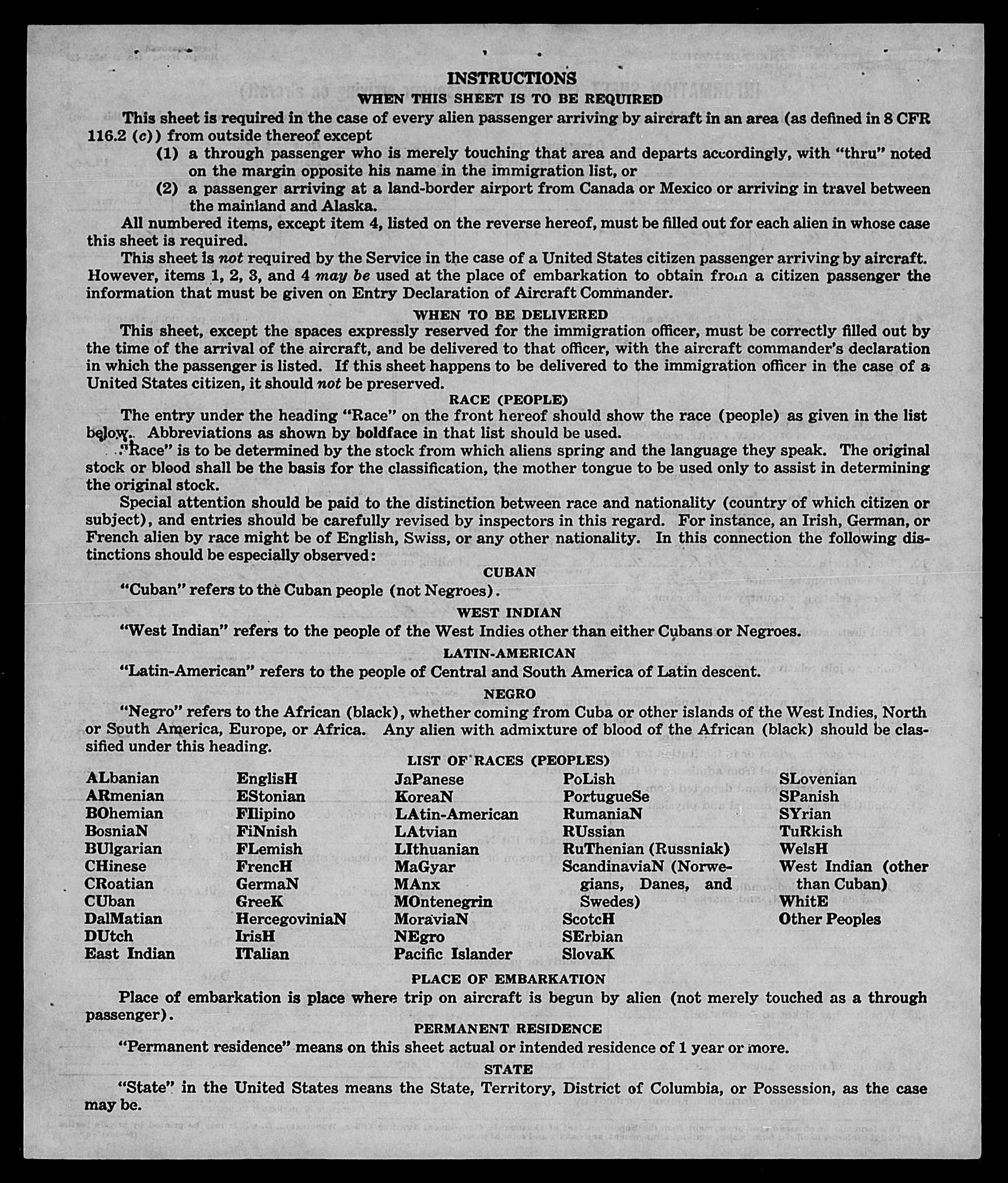 INSTRUCTIONS
WHEN THIS SHEET IS TO BE REQUIRED

This sheet is required in the case of every alien passenger arriving by aircraft in an area (as defined in 8 CFR 116.2 (c)) from outside thereof except

(1) a through passenger who is merely touching that area and departs accordingly, with "thru" noted on the margin opposite his name in the immigration list, or

(2) a passenger arriving at a land-border airport from Canada or Mexico or arriving in travel between the mainland and Alaska.

All numbered items, except item 4, listed on the reverse hereof, must be filled out for each alien in whose case this sheet is required.

This sheet is not required by the Service in the case of a United States citizen passenger arriving by aircraft. However, items 1, 2, 3, and 4 may be used at the place of embarkation to obtain from a citizen passenger the information that must be given on Entry Declaration of Aircraft Commander.

WHEN TO BE DELIVERED

This sheet, except the spaces expressly reserved for the immigration officer, must be correctly filled out by the time of the arrival of the aircraft, and be delivered to that officer, with the aircraft commander's declaration in which the passenger is listed. If this sheet happens to be delivered to the immigration officer in the case of a United States citizen, it should not be preserved.

RACE (PEOPLE)

The entry under the heading "Race" on the front hereof should show the race (people) as given in the list below. Abbreviations as shown by boldface in that list should be used.

"Race" is to be determined by the stock from which aliens spring and the language they speak. The original stock or blood shall be the basis for the classification, the mother tongue to be used only to assist in determining the original stock.

Special attention should be paid to the distinction between race and nationality (country of which citizen or subject), and entries should be carefully revised by inspectors in this regard. For instance, an Irish, German, or French alien by race might be of English, Swiss, or any other nationality. In this connection the following distinctions should be especially observed:

CUBAN

"Cuban" refers to the Cuban people (not Negroes).

WEST INDIAN

"West Indian" refers to the people of the West Indies other than either Cubans or Negroes.

LATIN-AMERICAN

"Latin-American" refers to the people of Central and South America of Latin descent.

NEGRO

"Negro" refers to the African (black), whether coming from Cuba or other islands of the West Indies, North or South America, Europe, or Africa. Any alien with admixture of blood of the African (black) should be classified under this heading.

LIST OF RACES (PEOPLES)

ALbanian
ARmenian
BOhemian
BosniaN
BUlgarian
CHinese
CRoatian
CUban
DalMatian
DUtch
East Indian

EnglisH
EStonian
FIlipino
FiNnish
FLemish
FrencH
GermaN
GreeK
HercegoviniaN
IrisH
ITalian

JaPanese
KoreaN
LAtin-American
LAtvian
LIthuanian
MaGyar
MAnx
MOntenegrin
MoraviaN
NEgro
Pacific Islander

PoLish
PortugueSe
RumaniaN
RUssian
RuThenian (Russniak)
ScandinaviaN (Norwegians, Danes, and Swedes)
ScotcH
SErbian
SlovaK

SLovenian
SPanish
SYrian
TuRkish
WelsH
West Indian (other than Cuban)
WhitE
Other Peoples

PLACE OF EMBARKATION

Place of embarkation is place where trip on aircraft is begun by alien (not merely touched as a through passenger).

PERMANENT RESIDENCE

"Permanent residence" means on this sheet actual or intended residence of 1 year or more.

STATE

"State" in the United States means the State, Territory, District of Columbia, or Possession, as the case may be.